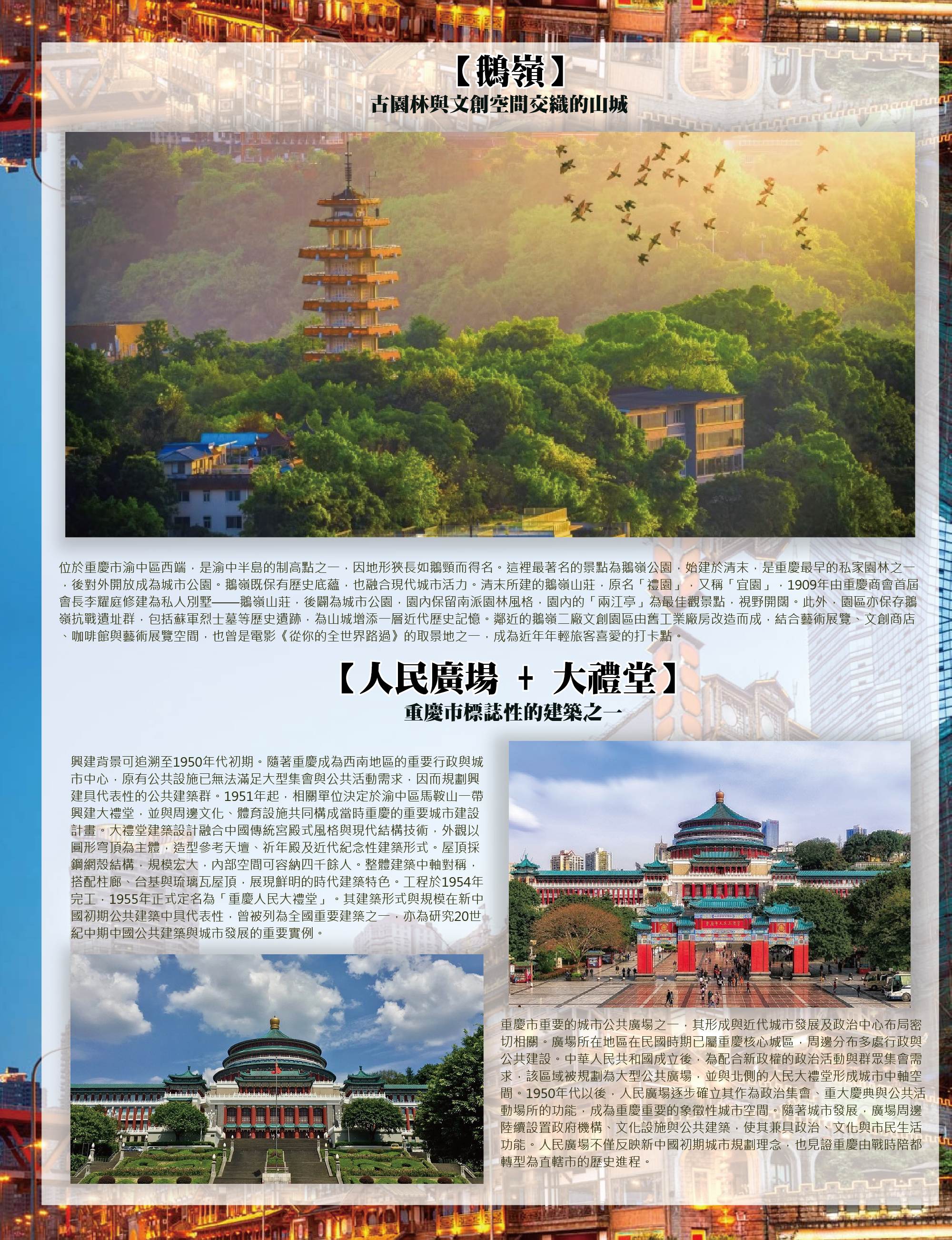 【鵝嶺】
古園林與文創空間交織的山城

位於重慶市渝中區西端，是渝中半島的制高點之一，因地形狹長如鵝頸而得名。這裡最著名的景點為鵝嶺公園，始建於清末，是重慶最早的私家園林之一，後對外開放成為城市公園。鵝嶺既保有歷史底蘊，也融合現代城市活力。清末所建的鵝嶺山莊，原名「禮園」，又稱「宜園」，1909年由重慶商會首屆會長李耀庭修建為私人別墅——鵝嶺山莊，後闢為城市公園，園內保留南派園林風格，園內的「兩江亭」為最佳觀景點，視野開闊。此外，園區亦保存鵝嶺抗戰遺址群，包括蘇軍烈士墓等歷史遺跡，為山城增添一層近代歷史記憶。鄰近的鵝嶺二廠文創園區由舊工業廠房改造而成，結合藝術展覽、文創商店、咖啡館與藝術展覽空間，也曾是電影《從你的全世界路過》的取景地之一，成為近年年輕旅客喜愛的打卡點。

【人民廣場 + 大禮堂】
重慶市標誌性的建築之一

興建背景可追溯至1950年代初期。隨著重慶成為西南地區的重要行政與城市中心，原有公共設施已無法滿足大型集會與公共活動需求，因而規劃興建具代表性的公共建築群。1951年起，相關單位決定於渝中區馬鞍山一帶興建大禮堂，並與周邊文化、體育設施共同構成當時重慶的重要城市建設計畫。大禮堂建築設計融合中國傳統宮殿式風格與現代結構技術，外觀以圓形穹頂為主體，造型參考天壇、祈年殿及近代紀念性建築形式。屋頂採鋼網殼結構，規模宏大，內部空間可容納四千餘人。整體建築中軸對稱，搭配柱廊、台基與琉璃瓦屋頂，展現鮮明的時代建築特色。工程於1954年完工，1955年正式定名為「重慶人民大禮堂」。其建築形式與規模在新中國初期公共建築中具代表性，曾被列為全國重要建築之一，亦為研究20世紀中期中國公共建築與城市發展的重要實例。

重慶市重要的城市公共廣場之一，其形成與近代城市發展及政治中心布局密切相關。廣場所在地區在民國時期已屬重慶核心城區，周邊分布多處行政與公共建設。中華人民共和國成立後，為配合新政權的政治活動與群眾集會需求，該區域被規劃為大型公共廣場，並與北側的人民大禮堂形成城市中軸空間。1950年代以後，人民廣場逐步確立其作為政治集會、重大慶典與公共活動場所的功能，成為重慶重要的象徵性城市空間。隨著城市發展，廣場周邊陸續設置政府機構、文化設施與公共建築，使其兼具政治、文化與市民生活功能。人民廣場不僅反映新中國初期城市規劃理念，也見證重慶由戰時陪都轉型為直轄市的歷史進程。